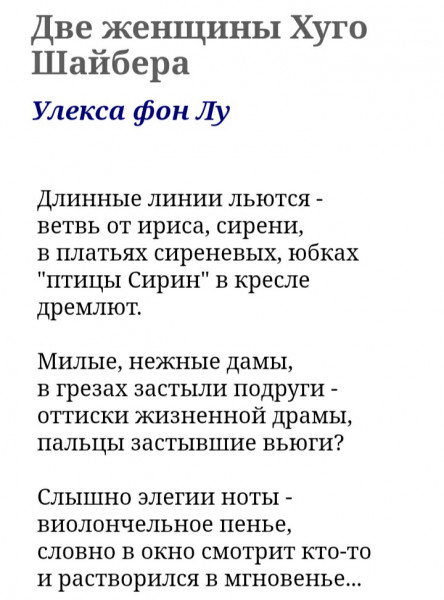 Две женщины Хуго Шайбера

Улекса фон Лу

Длинные линии льются -
ветвь от ириса, сирени,
в платьях сиреневых, юбках
"птицы Сирин" в кресле
дремлют.

Милые, нежные дамы,
в грезах застыли подруги -
оттиски жизненной драмы,
пальцы застывшие вьюги?

Слышно элегии ноты -
виолончельное пенье,
словно в окно смотрит кто-то
и растворился в мгновенье...